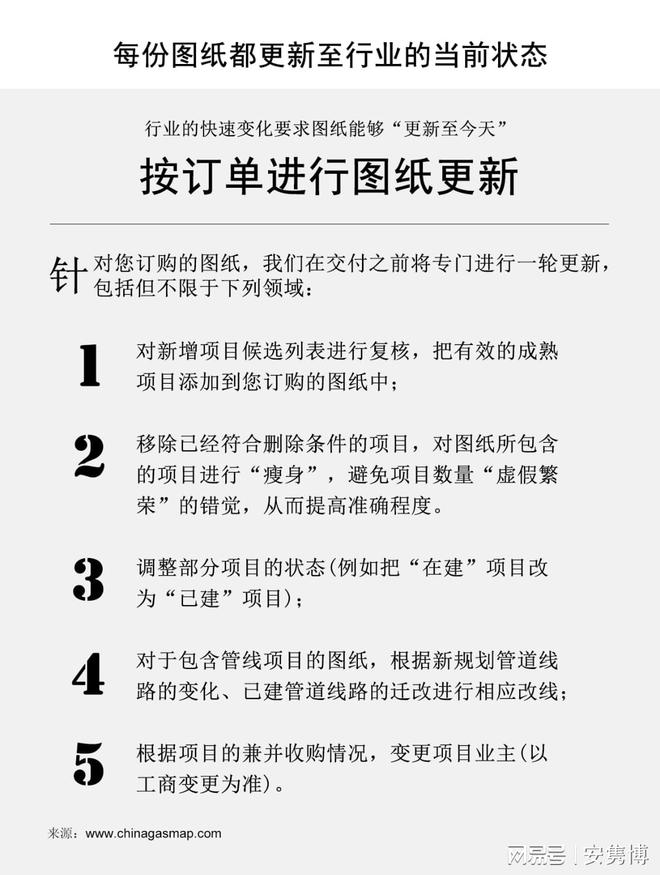 每份图纸都更新至行业的当前状态

行业的快速变化要求图纸能够“更新至今天”

按订单进行图纸更新

针对您订购的图纸，我们在交付之前将专门进行一轮更新，包括但不限于下列领域：

1 对新增项目候选列表进行复核，把有效的成熟项目添加到您订购的图纸中；

2 移除已经符合删除条件的项目，对图纸所包含的项目进行“瘦身”，避免项目数量“虚假繁荣”的错觉，从而提高准确程度。

3 调整部分项目的状态(例如把“在建”项目改为“已建”项目)；

4 对于包含管线项目的图纸，根据新规划管道线路的变化、已建管道线路的迁改进行相应改线；

5 根据项目的兼并收购情况，变更项目业主(以工商变更为准)。

来源：www.chinagasmap.com

网易号 | 安隽博